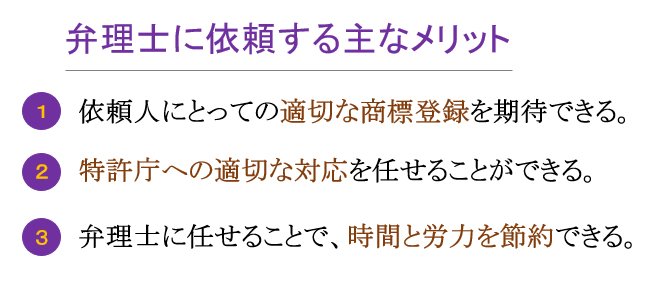 弁理士に依頼する主なメリット

1 依頼人にとっての適切な商標登録を期待できる。

2 特許庁への適切な対応を任せることができる。

3 弁理士に任せることで、時間と労力を節約できる。